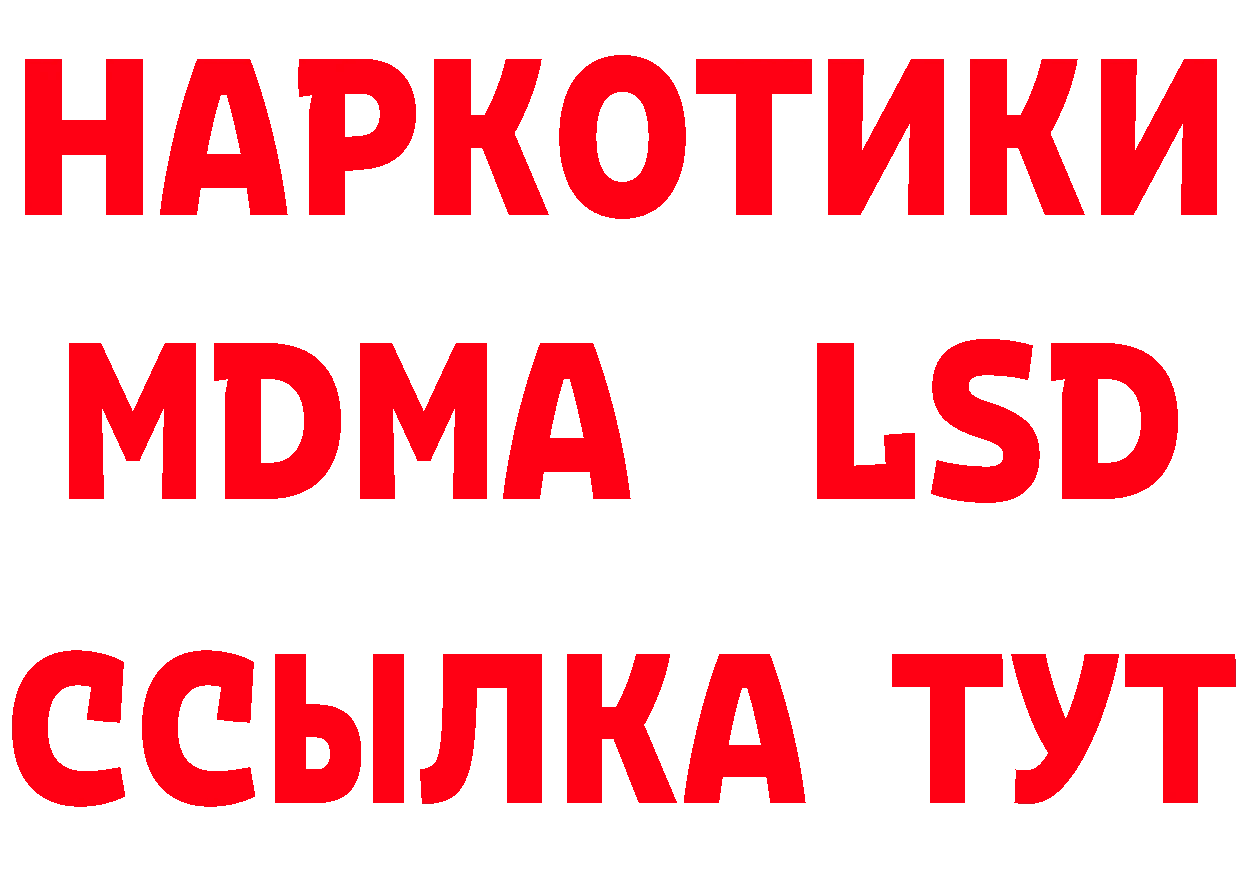 НАРКОТИКИ
MDMA LSD
ССЫЛКА ТУТ